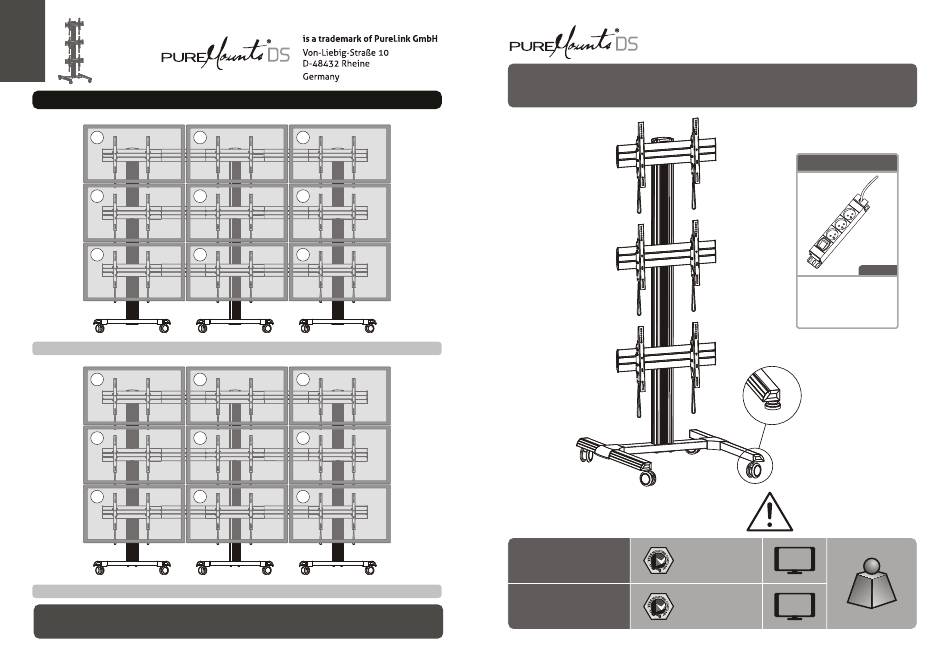 PUREMounts DS

is a trademark of PureLink GmbH
Von-Liebig-Straße 10
D-48432 Rheine
Germany

PUREMounts DS